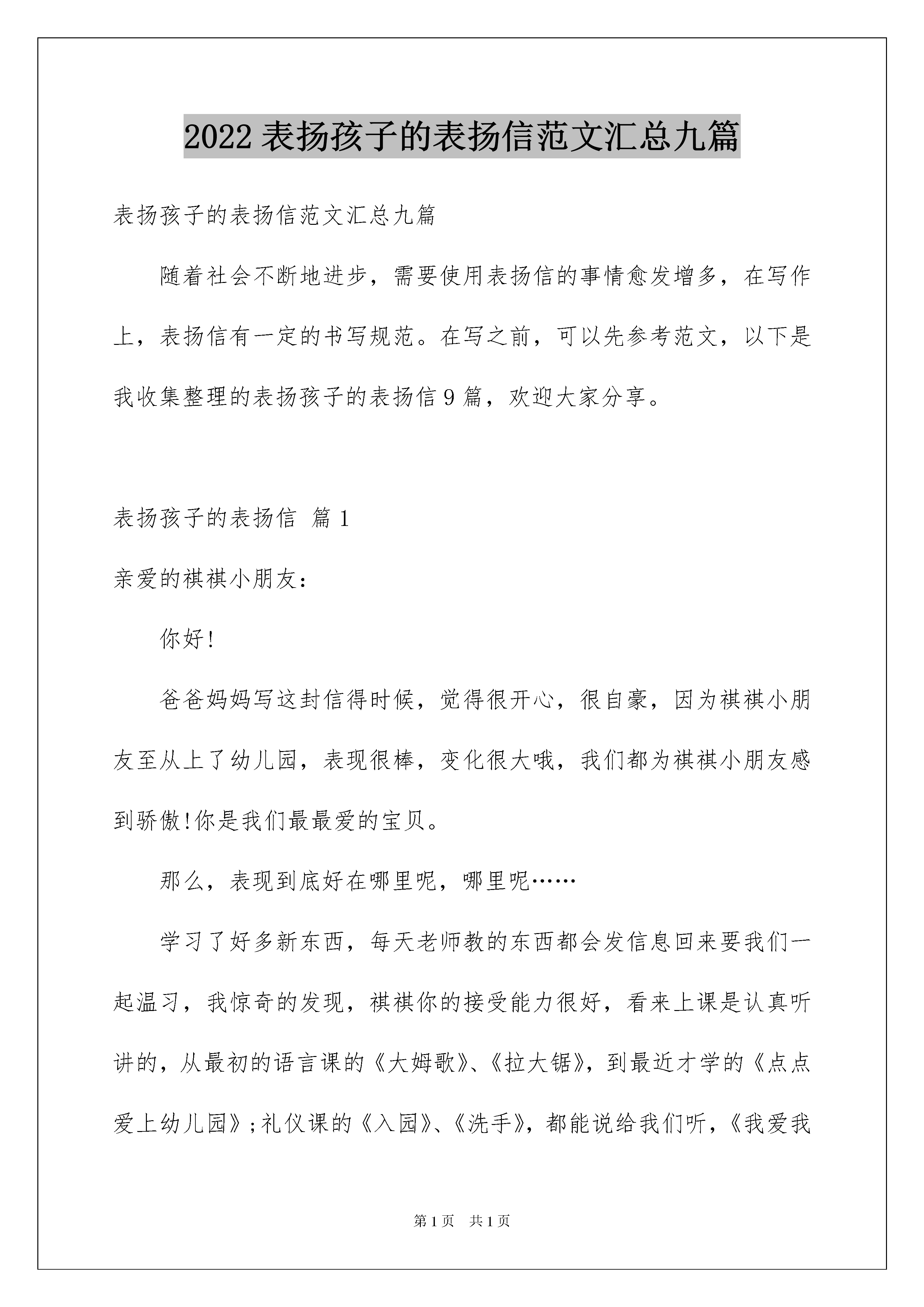 2022 表扬孩子的表扬信范文汇总九篇

表扬孩子的表扬信范文汇总九篇

随着社会不断地进步，需要使用表扬信的事情愈发增多，在写作上，表扬信有一定的书写规范。在写之前，可以先参考范文，以下是我收集整理的表扬孩子的表扬信 9 篇，欢迎大家分享。

表扬孩子的表扬信 篇 1

亲爱的祺祺小朋友：

你好!

爸爸妈妈写这封信得时候，觉得很开心，很自豪，因为祺祺小朋友至从上了幼儿园，表现很棒，变化很大哦，我们都为祺祺小朋友感到骄傲!你是我们最最爱的宝贝。

那么，表现到底好在哪里呢，哪里呢……

学习了好多新东西，每天老师教的东西都会发信息回来要我们一起温习，我惊奇的发现，祺祺你的接受能力很好，看来上课是认真听讲的，从最初的语言课的《大姆歌》、《拉大锯》，到最近才学的《点点爱上幼儿园》;礼仪课的《入园》、《洗手》，都能说给我们听，《我爱我

第 1 页 共 1 页